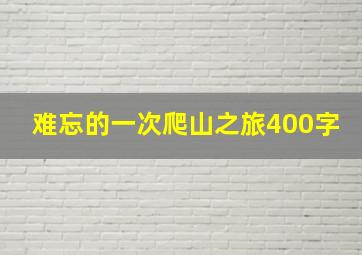 难忘的一次爬山之旅400字